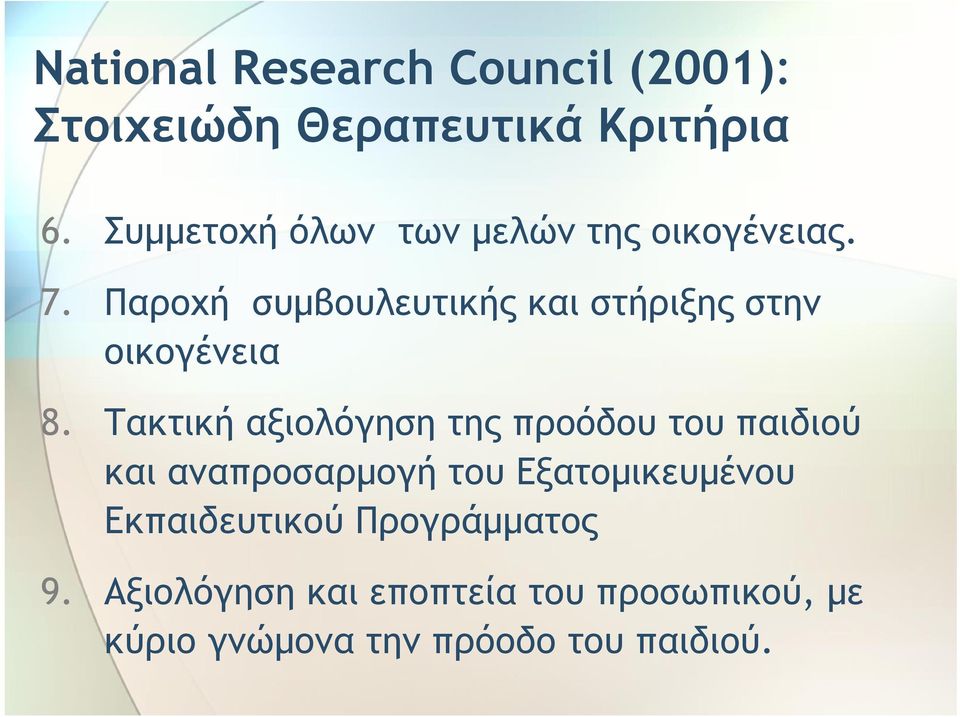 National Research Council (2001): Στοιχειώδη Θεραπευτικά Κριτήρια

6. Συμμετοχή όλων των μελών της οικογένειας.

7. Παροχή συμβουλευτικής και στήριξης στην οικογένεια

8. Τακτική αξιολόγηση της προόδου του παιδιού και αναπροσαρμογή του Εξατομικευμένου Εκπαιδευτικού Προγράμματος

9. Αξιολόγηση και εποπτεία του προσωπικού, με κύριο γνώμονα την πρόοδο του παιδιού.